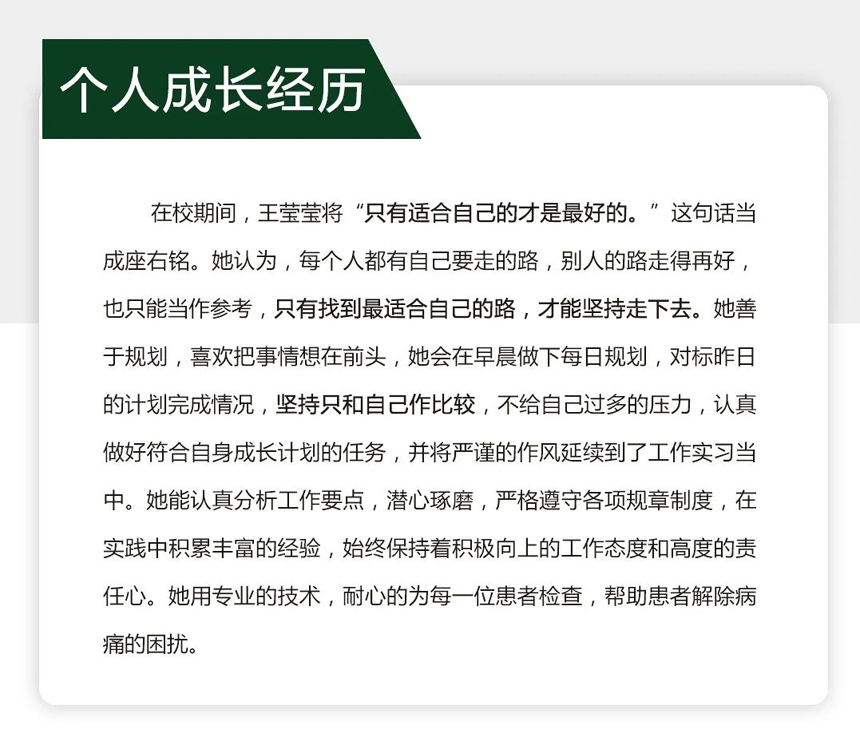 个人成长经历

在校期间，王莹莹将“只有适合自己的才是最好的。”这句话当成座右铭。她认为，每个人都有自己要走的路，别人的路走得再好，也只能当作参考，只有找到最适合自己的路，才能坚持走下去。她善于规划，喜欢把事情想在前头，她会在早晨做下每日规划，对标昨日的计划完成情况，坚持只和自己作比较，不给自己过多的压力，认真做好符合自身成长计划的任务，并将严谨的作风延续到了工作实习当中。她能认真分析工作要点，潜心琢磨，严格遵守各项规章制度，在实践中积累丰富的经验，始终保持着积极向上的工作态度和高度的责任心。她用专业的技术，耐心的为每一位患者检查，帮助患者解除病痛的困扰。